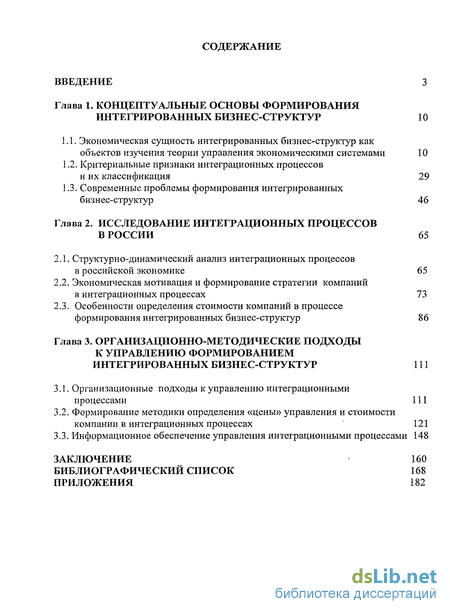 СОДЕРЖАНИЕ

ВВЕДЕНИЕ 3

Глава 1. КОНЦЕПТУАЛЬНЫЕ ОСНОВЫ ФОРМИРОВАНИЯ ИНТЕГРИРОВАННЫХ БИЗНЕС-СТРУКТУР 10

1.1. Экономическая сущность интегрированных бизнес-структур как объектов изучения теории управления экономическими системами 10
1.2. Критериальные признаки интеграционных процессов и их классификация 29
1.3. Современные проблемы формирования интегрированных бизнес-структур 46

Глава 2. ИССЛЕДОВАНИЕ ИНТЕГРАЦИОННЫХ ПРОЦЕССОВ В РОССИИ 65

2.1. Структурно-динамический анализ интеграционных процессов в российской экономике 65
2.2. Экономическая мотивация и формирование стратегии компаний в интеграционных процессах 73
2.3. Особенности определения стоимости компаний в процессе формирования интегрированных бизнес-структур 86

Глава 3. ОРГАНИЗАЦИОННО-МЕТОДИЧЕСКИЕ ПОДХОДЫ К УПРАВЛЕНИЮ ФОРМИРОВАНИЕМ ИНТЕГРИРОВАННЫХ БИЗНЕС-СТРУКТУР 111

3.1. Организационные подходы к управлению интеграционными процессами 111
3.2. Формирование методики определения «цены» управления и стоимости компании в интеграционных процессах 121
3.3. Информационное обеспечение управления интеграционными процессами 148

ЗАКЛЮЧЕНИЕ 160
БИБЛИОГРАФИЧЕСКИЙ СПИСОК 168
ПРИЛОЖЕНИЯ 182

dsLib.net
библиотека диссертаций